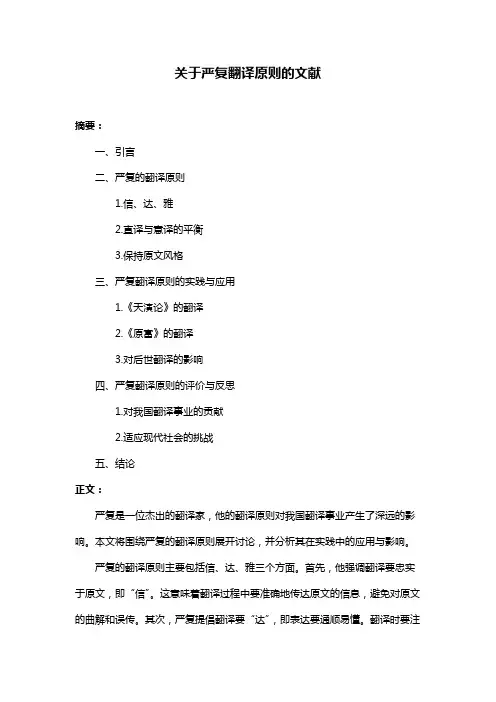 关于严复翻译原则的文献

摘要：

一、引言

二、严复的翻译原则

1.信、达、雅

2.直译与意译的平衡

3.保持原文风格

三、严复翻译原则的实践与应用

1.《天演论》的翻译

2.《原富》的翻译

3.对后世翻译的影响

四、严复翻译原则的评价与反思

1.对我国翻译事业的贡献

2.适应现代社会的挑战

五、结论

正文：

严复是一位杰出的翻译家，他的翻译原则对我国翻译事业产生了深远的影响。本文将围绕严复的翻译原则展开讨论，并分析其在实践中的应用与影响。

严复的翻译原则主要包括信、达、雅三个方面。首先，他强调翻译要忠实于原文，即“信”。这意味着翻译过程中要准确地传达原文的信息，避免对原文的曲解和误传。其次，严复提倡翻译要“达”，即表达要通顺易懂。翻译时要注